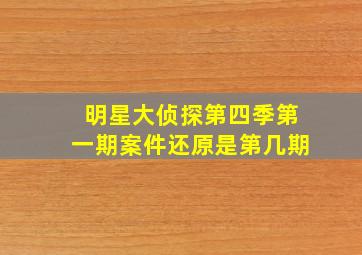 明星大侦探第四季第一期案件还原是第几期